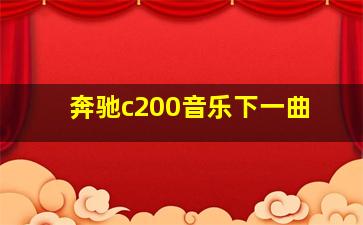 奔驰c200音乐下一曲